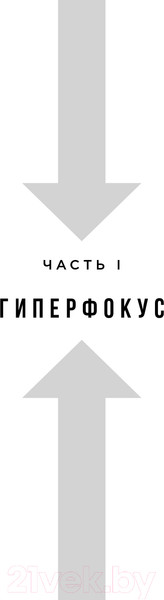 ЧАСТЬ I

ГИПЕРФОКУС

21vek.by